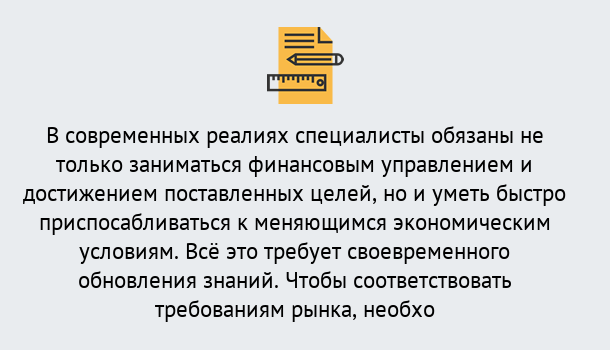 В современных реалиях специалисты обязаны не только заниматься финансовым управлением и достижением поставленных целей, но и уметь быстро приспосабливаться к меняющимся экономическим условиям. Всё это требует своевременного обновления знаний. Чтобы соответствовать требованиям рынка, необхо